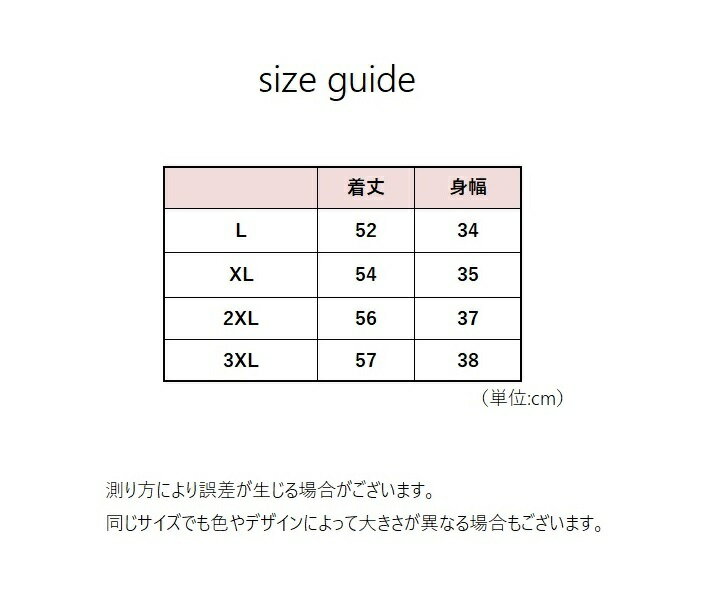 size guide

|  | 着丈 | 身幅 |
|---|---|---|
| L | 52 | 34 |
| XL | 54 | 35 |
| 2XL | 56 | 37 |
| 3XL | 57 | 38 |

（単位:cm）

測り方により誤差が生じる場合がございます。

同じサイズでも色やデザインによって大きさが異なる場合もございます。